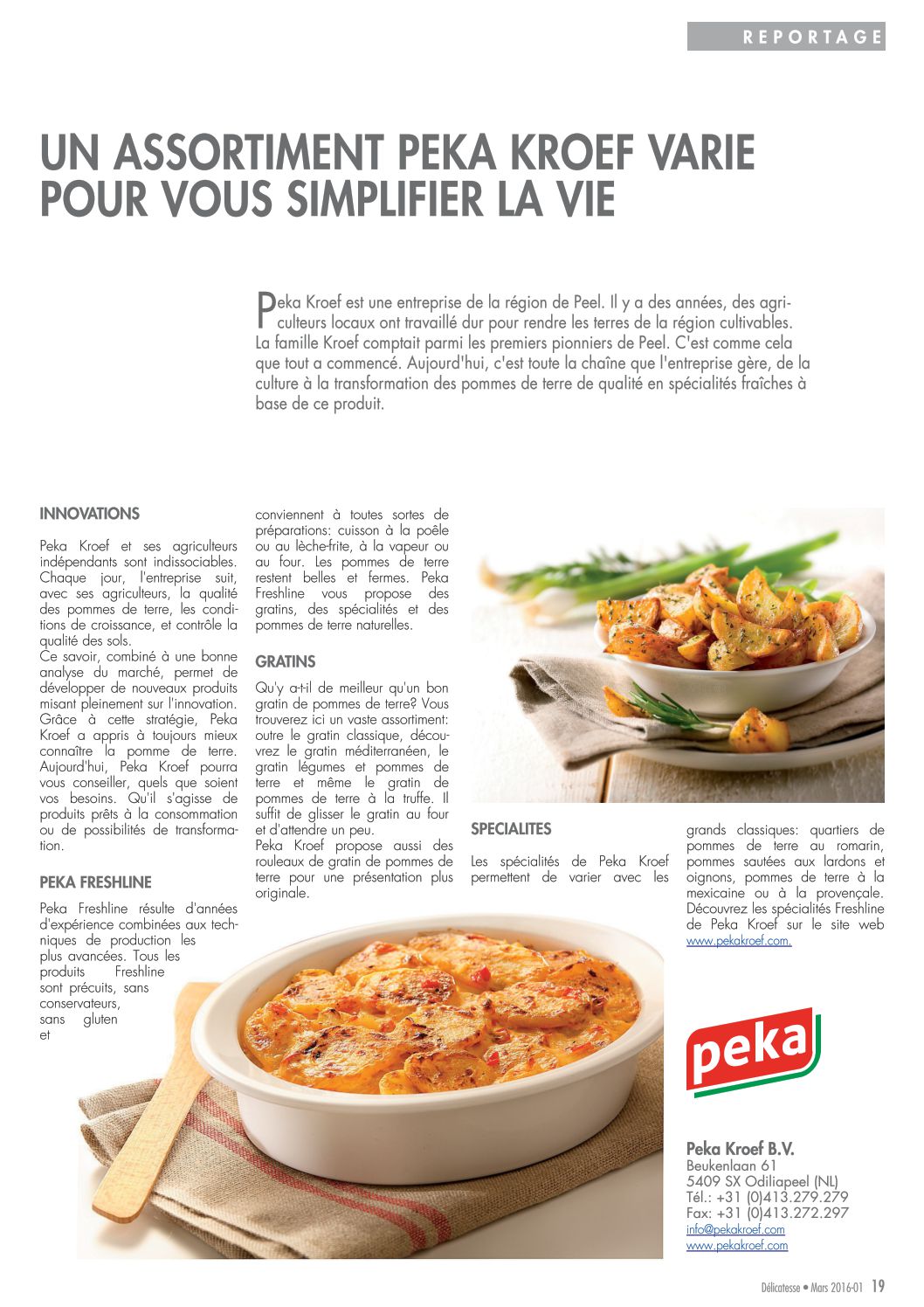 REPORTAGE

UN ASSORTIMENT PEKA KROEF VARIE POUR VOUS SIMPLIFIER LA VIE

Peka Kroef est une entreprise de la région de Peel. Il y a des années, des agriculteurs locaux ont travaillé dur pour rendre les terres de la région cultivables. La famille Kroef comptait parmi les premiers pionniers de Peel. C'est comme cela que tout a commencé. Aujourd'hui, c'est toute la chaîne que l'entreprise gère, de la culture à la transformation des pommes de terre de qualité en spécialités fraîches à base de ce produit.

INNOVATIONS

Peka Kroef et ses agriculteurs indépendants sont indissociables. Chaque jour, l'entreprise suit, avec ses agriculteurs, la qualité des pommes de terre, les conditions de croissance, et contrôle la qualité des sols.
Ce savoir, combiné à une bonne analyse du marché, permet de développer de nouveaux produits misant pleinement sur l'innovation. Grâce à cette stratégie, Peka Kroef a appris à toujours mieux connaître la pomme de terre. Aujourd'hui, Peka Kroef pourra vous conseiller, quels que soient vos besoins. Qu'il s'agisse de produits prêts à la consommation ou de possibilités de transformation.

PEKA FRESHLINE

Peka Freshline résulte d'années d'expérience combinées aux techniques de production les plus avancées. Tous les produits Freshline sont précuits, sans conservateurs, sans gluten et

conviennent à toutes sortes de préparations: cuisson à la poêle ou au lèche-frite, à la vapeur ou au four. Les pommes de terre restent belles et fermes. Peka Freshline vous propose des gratins, des spécialités et des pommes de terre naturelles.

GRATINS

Qu'y a-t-il de meilleur qu'un bon gratin de pommes de terre? Vous trouverez ici un vaste assortiment: outre le gratin classique, découvrez le gratin méditerranéen, le gratin légumes et pommes de terre et même le gratin de pommes de terre à la truffe. Il suffit de glisser le gratin au four et d'attendre un peu.
Peka Kroef propose aussi des rouleaux de gratin de pommes de terre pour une présentation plus originale.

SPECIALITES

Les spécialités de Peka Kroef permettent de varier avec les

grands classiques: quartiers de pommes de terre au romarin, pommes sautées aux lardons et oignons, pommes de terre à la mexicaine ou à la provençale. Découvrez les spécialités Freshline de Peka Kroef sur le site web www.pekakroef.com.

peka

Peka Kroef B.V.
Beukenlaan 61
5409 SX Odiliapeel (NL)
Tél.: +31 (0)413.279.279
Fax: +31 (0)413.272.297
info@pekakroef.com
www.pekakroef.com

Délicatesse • Mars 2016-01 19